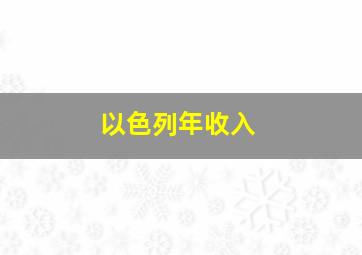 以色列年收入